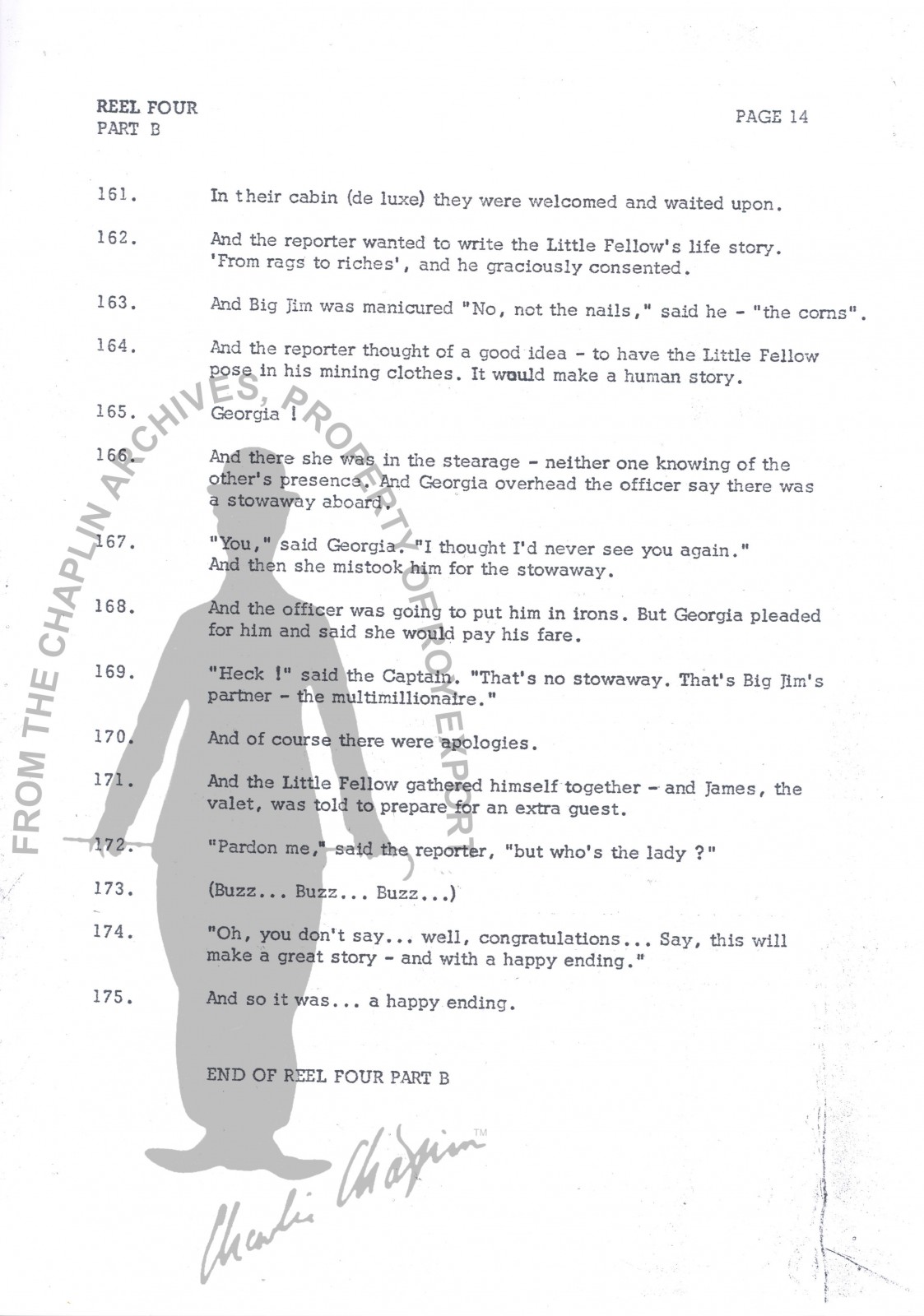 REEL FOUR
PART B

PAGE 14

161. In their cabin (de luxe) they were welcomed and waited upon.

162. And the reporter wanted to write the Little Fellow's life story. 'From rags to riches', and he graciously consented.

163. And Big Jim was manicured "No, not the nails," said he - "the corns".

164. And the reporter thought of a good idea - to have the Little Fellow pose in his mining clothes. It would make a human story.

165. Georgia !

166. And there she was in the stearage - neither one knowing of the other's presence. And Georgia overhead the officer say there was a stowaway aboard.

167. "You," said Georgia. "I thought I'd never see you again." And then she mistook him for the stowaway.

168. And the officer was going to put him in irons. But Georgia pleaded for him and said she would pay his fare.

169. "Heck !" said the Captain. "That's no stowaway. That's Big Jim's partner - the multimillionaire."

170. And of course there were apologies.

171. And the Little Fellow gathered himself together - and James, the valet, was told to prepare for an extra guest.

172. "Pardon me," said the reporter, "but who's the lady ?"

173. (Buzz... Buzz... Buzz...)

174. "Oh, you don't say... well, congratulations... Say, this will make a great story - and with a happy ending."

175. And so it was... a happy ending.

END OF REEL FOUR PART B

FROM THE CHAPLIN ARCHIVES, PROPERTY OF ROY EXPORT

Charlie Chaplin™